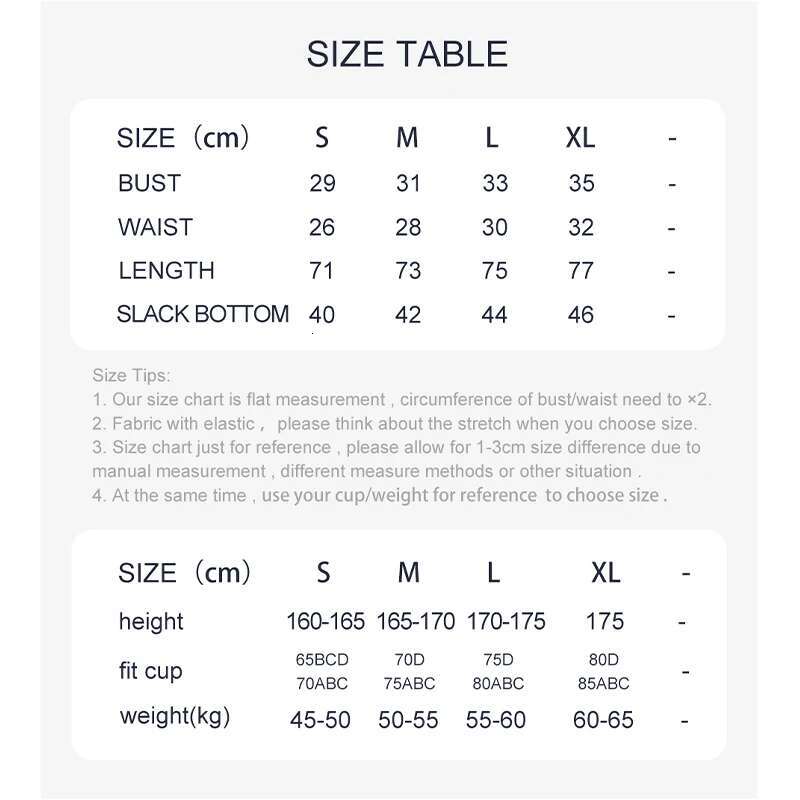 SIZE TABLE

| SIZE（cm） | S | M | L | XL | - |
|---|---|---|---|---|---|
| BUST | 29 | 31 | 33 | 35 | - |
| WAIST | 26 | 28 | 30 | 32 | - |
| LENGTH | 71 | 73 | 75 | 77 | - |
| SLACK BOTTOM | 40 | 42 | 44 | 46 | - |

Size Tips:
1. Our size chart is flat measurement , circumference of bust/waist need to ×2.
2. Fabric with elastic， please think about the stretch when you choose size.
3. Size chart just for reference , please allow for 1-3cm size difference due to manual measurement , different measure methods or other situation .
4. At the same time , use your cup/weight for reference to choose size .

| SIZE（cm） | S | M | L | XL | - |
|---|---|---|---|---|---|
| height | 160-165 | 165-170 | 170-175 | 175 | - |
| fit cup | 65BCD 70ABC | 70D 75ABC | 75D 80ABC | 80D 85ABC | - |
| weight(kg) | 45-50 | 50-55 | 55-60 | 60-65 | - |